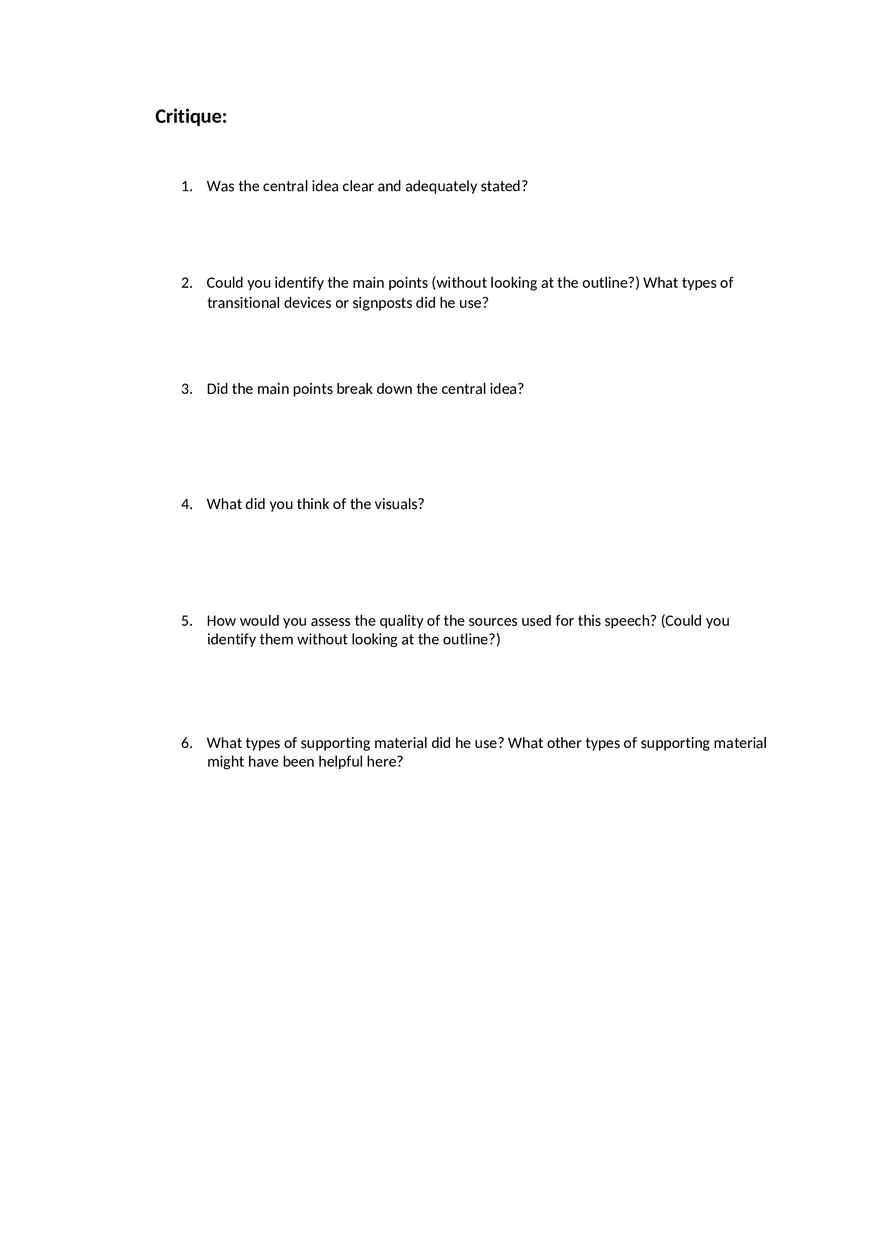 Critique:

1. Was the central idea clear and adequately stated?

2. Could you identify the main points (without looking at the outline?) What types of transitional devices or signposts did he use?

3. Did the main points break down the central idea?

4. What did you think of the visuals?

5. How would you assess the quality of the sources used for this speech? (Could you identify them without looking at the outline?)

6. What types of supporting material did he use? What other types of supporting material might have been helpful here?